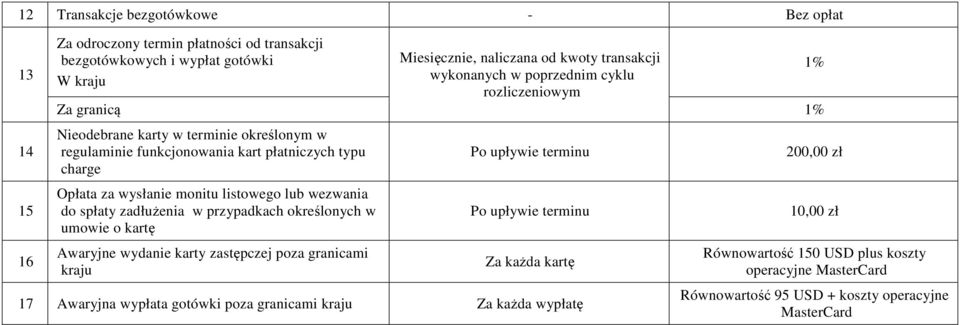 | 12 | Transakcje bezgotówkowe | - | Bez opłat |
|---|---|---|---|
| 13 | Za odroczony termin płatności od transakcji bezgotówkowych i wypłat gotówki W kraju | Miesięcznie, naliczana od kwoty transakcji wykonanych w poprzednim cyklu rozliczeniowym | 1% |
| | Za granicą | | 1% |
| 14 | Nieodebrane karty w terminie określonym w regulaminie funkcjonowania kart płatniczych typu charge | Po upływie terminu | 200,00 zł |
| 15 | Opłata za wysłanie monitu listowego lub wezwania do spłaty zadłużenia w przypadkach określonych w umowie o kartę | Po upływie terminu | 10,00 zł |
| 16 | Awaryjne wydanie karty zastępczej poza granicami kraju | Za każda kartę | Równowartość 150 USD plus koszty operacyjne MasterCard |
| 17 | Awaryjna wypłata gotówki poza granicami kraju | Za każda wypłatę | Równowartość 95 USD + koszty operacyjne MasterCard |